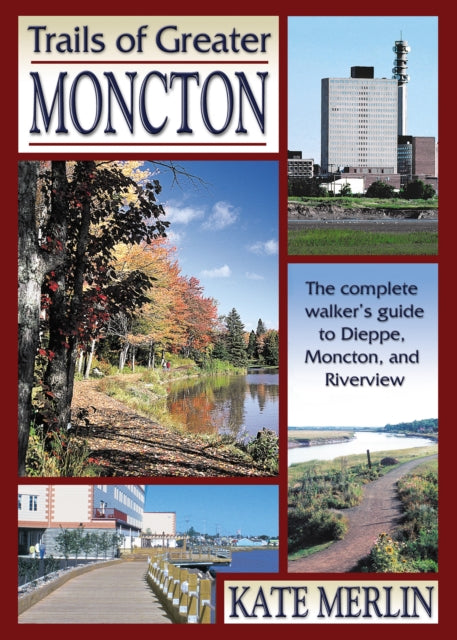 Trails of Greater
MONCTON

The complete walker's guide to Dieppe, Moncton, and Riverview

KATE MERLIN